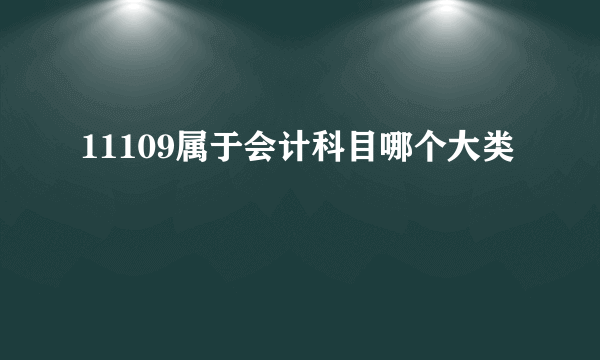 11109属于会计科目哪个大类